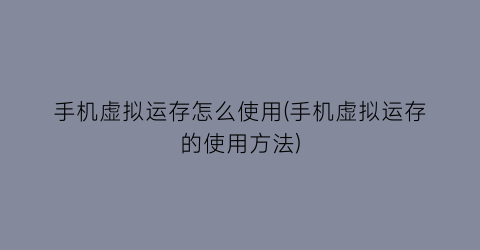 手机虚拟运存怎么使用(手机虚拟运存的使用方法)